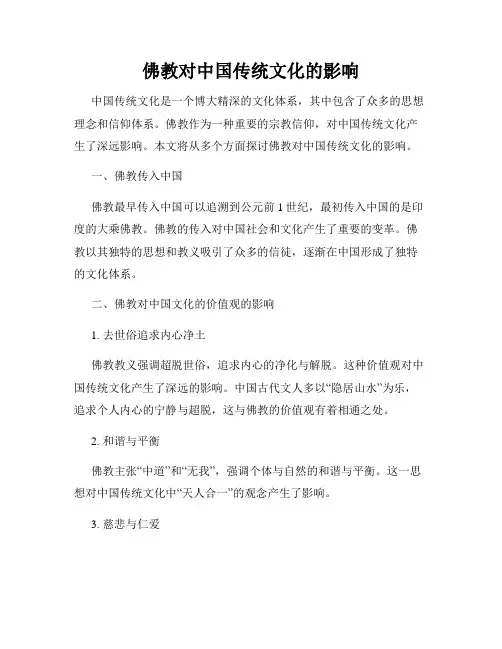 佛教对中国传统文化的影响

中国传统文化是一个博大精深的文化体系，其中包含了众多的思想理念和信仰体系。佛教作为一种重要的宗教信仰，对中国传统文化产生了深远影响。本文将从多个方面探讨佛教对中国传统文化的影响。

一、佛教传入中国

佛教最早传入中国可以追溯到公元前1世纪，最初传入中国的是印度的大乘佛教。佛教的传入对中国社会和文化产生了重要的变革。佛教以其独特的思想和教义吸引了众多的信徒，逐渐在中国形成了独特的文化体系。

二、佛教对中国文化的价值观的影响

1. 去世俗追求内心净土

佛教教义强调超脱世俗，追求内心的净化与解脱。这种价值观对中国传统文化产生了深远的影响。中国古代文人多以“隐居山水”为乐，追求个人内心的宁静与超脱，这与佛教的价值观有着相通之处。

2. 和谐与平衡

佛教主张“中道”和“无我”，强调个体与自然的和谐与平衡。这一思想对中国传统文化中“天人合一”的观念产生了影响。

3. 慈悲与仁爱